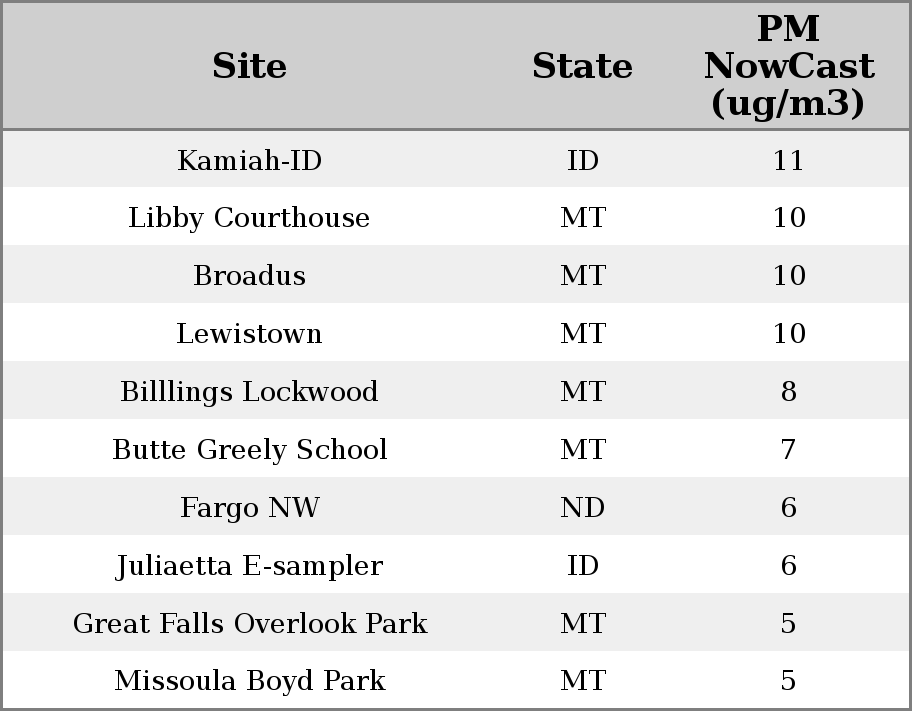 | Site | State | PM NowCast (ug/m3) |
|---|---|---|
| Kamiah-ID | ID | 11 |
| Libby Courthouse | MT | 10 |
| Broadus | MT | 10 |
| Lewistown | MT | 10 |
| Billlings Lockwood | MT | 8 |
| Butte Greely School | MT | 7 |
| Fargo NW | ND | 6 |
| Juliaetta E-sampler | ID | 6 |
| Great Falls Overlook Park | MT | 5 |
| Missoula Boyd Park | MT | 5 |